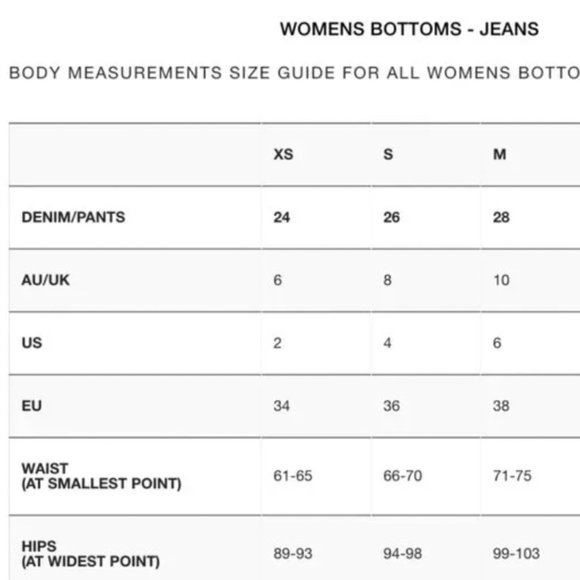 WOMENS BOTTOMS - JEANS

BODY MEASUREMENTS SIZE GUIDE FOR ALL WOMENS BOTTO

| | XS | S | M |
|---|---|---|---|
| DENIM/PANTS | 24 | 26 | 28 |
| AU/UK | 6 | 8 | 10 |
| US | 2 | 4 | 6 |
| EU | 34 | 36 | 38 |
| WAIST (AT SMALLEST POINT) | 61-65 | 66-70 | 71-75 |
| HIPS (AT WIDEST POINT) | 89-93 | 94-98 | 99-103 |